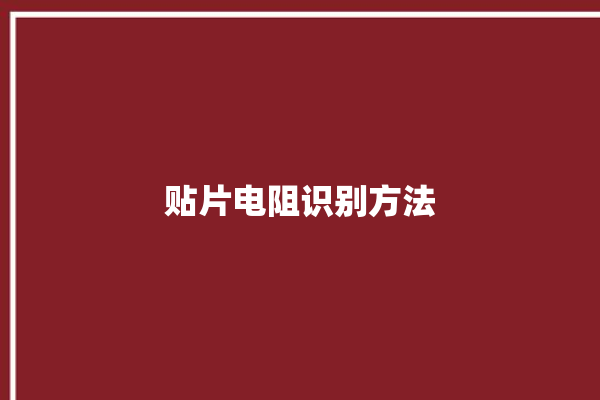 贴片电阻识别方法